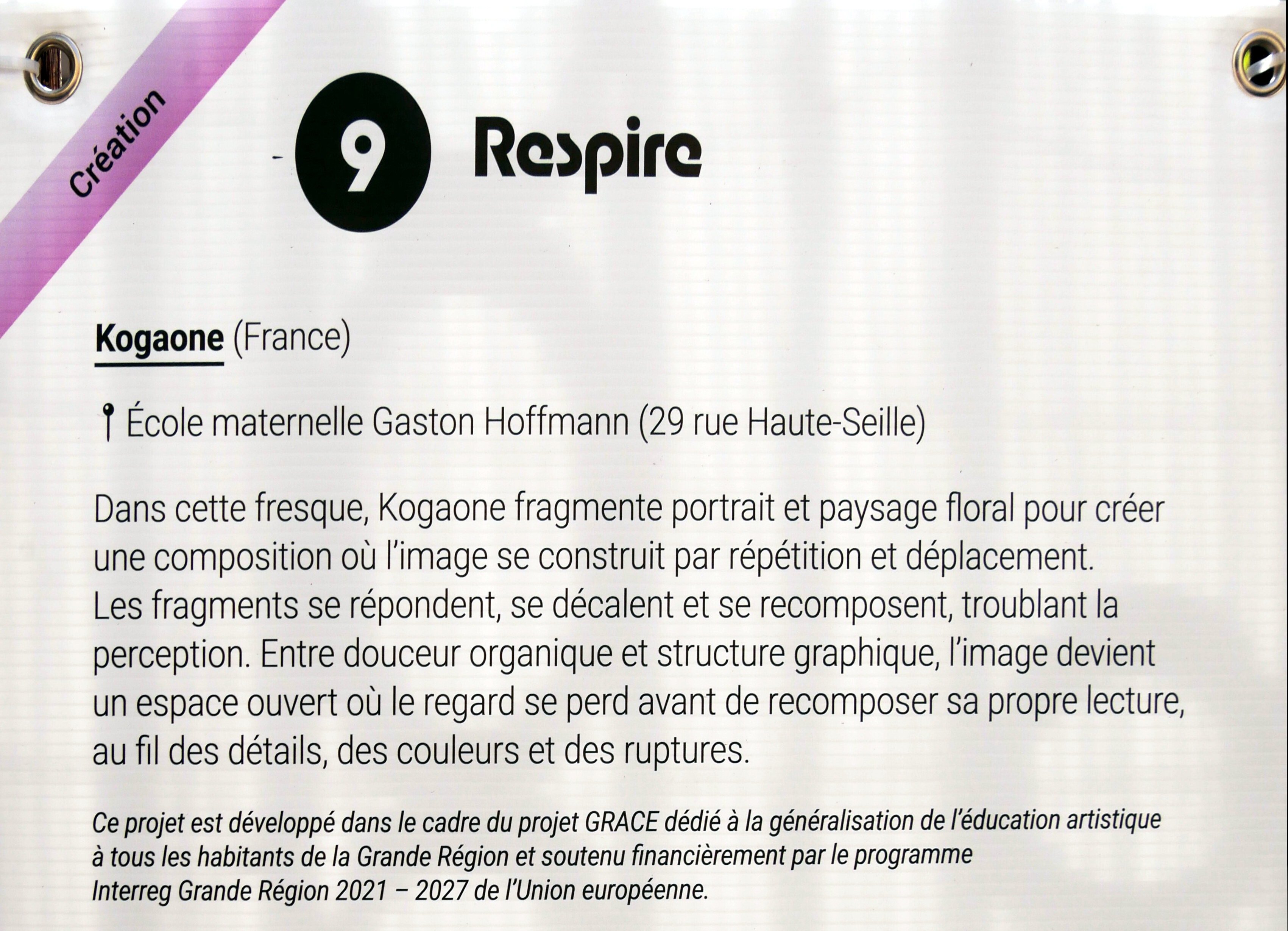 Création

9 Respire

Kogaone (France)

École maternelle Gaston Hoffmann (29 rue Haute-Seille)

Dans cette fresque, Kogaone fragmente portrait et paysage floral pour créer une composition où l'image se construit par répétition et déplacement. Les fragments se répondent, se décalent et se recomposent, troublant la perception. Entre douceur organique et structure graphique, l'image devient un espace ouvert où le regard se perd avant de recomposer sa propre lecture, au fil des détails, des couleurs et des ruptures.

Ce projet est développé dans le cadre du projet GRACE dédié à la généralisation de l'éducation artistique à tous les habitants de la Grande Région et soutenu financièrement par le programme Interreg Grande Région 2021 – 2027 de l'Union européenne.